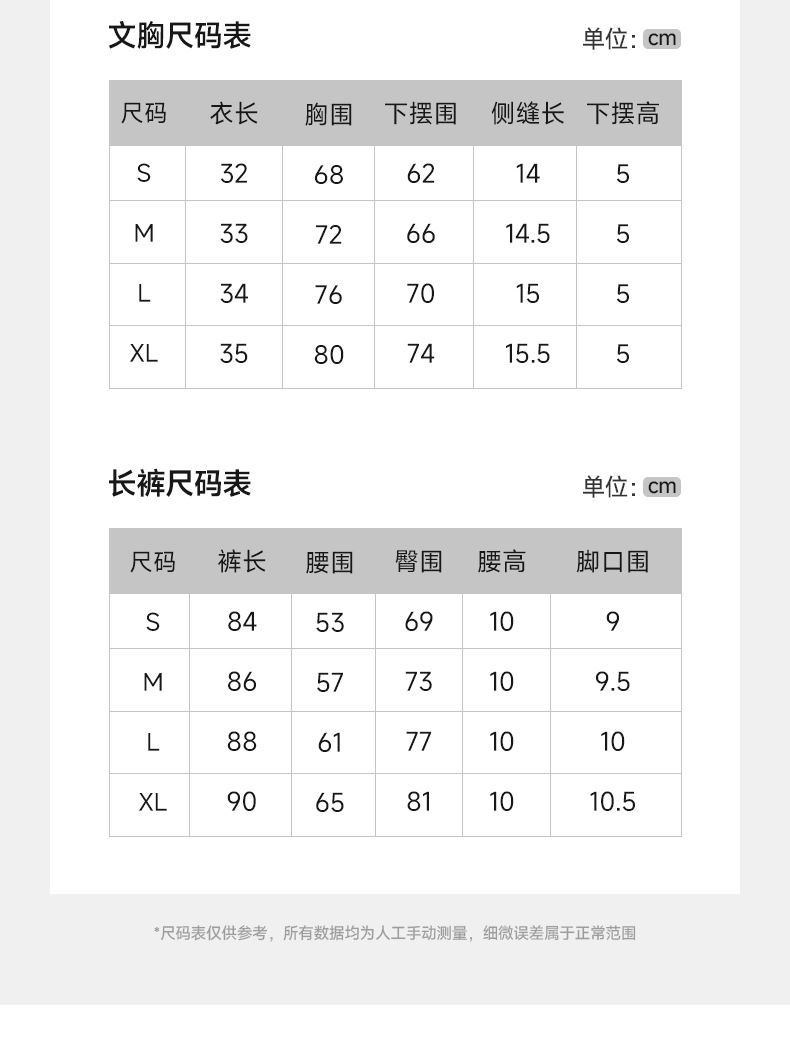 文胸尺码表

单位: cm

| 尺码 | 衣长 | 胸围 | 下摆围 | 侧缝长 | 下摆高 |
|---|---|---|---|---|---|
| S | 32 | 68 | 62 | 14 | 5 |
| M | 33 | 72 | 66 | 14.5 | 5 |
| L | 34 | 76 | 70 | 15 | 5 |
| XL | 35 | 80 | 74 | 15.5 | 5 |

长裤尺码表

单位: cm

| 尺码 | 裤长 | 腰围 | 臀围 | 腰高 | 脚口围 |
|---|---|---|---|---|---|
| S | 84 | 53 | 69 | 10 | 9 |
| M | 86 | 57 | 73 | 10 | 9.5 |
| L | 88 | 61 | 77 | 10 | 10 |
| XL | 90 | 65 | 81 | 10 | 10.5 |

*尺码表仅供参考，所有数据均为人工手动测量，细微误差属于正常范围